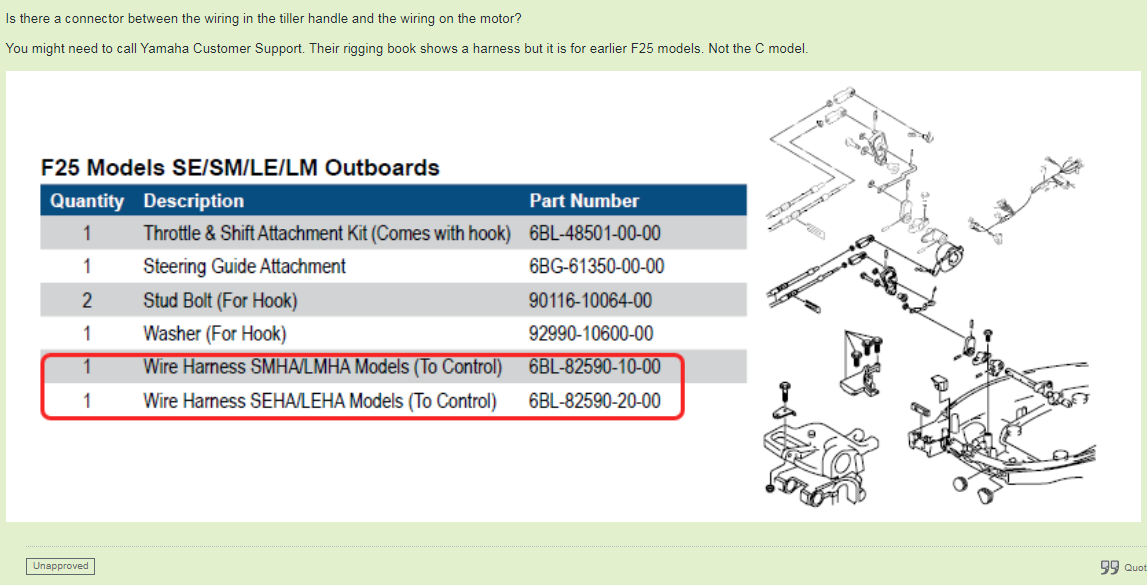 Is there a connector between the wiring in the tiller handle and the wiring on the motor?

You might need to call Yamaha Customer Support. Their rigging book shows a harness but it is for earlier F25 models. Not the C model.

F25 Models SE/SM/LE/LM Outboards

| Quantity | Description | Part Number |
|---|---|---|
| 1 | Throttle & Shift Attachment Kit (Comes with hook) | 6BL-48501-00-00 |
| 1 | Steering Guide Attachment | 6BG-61350-00-00 |
| 2 | Stud Bolt (For Hook) | 90116-10064-00 |
| 1 | Washer (For Hook) | 92990-10600-00 |
| 1 | Wire Harness SMHA/LMHA Models (To Control) | 6BL-82590-10-00 |
| 1 | Wire Harness SEHA/LEHA Models (To Control) | 6BL-82590-20-00 |

Unapproved

Quot